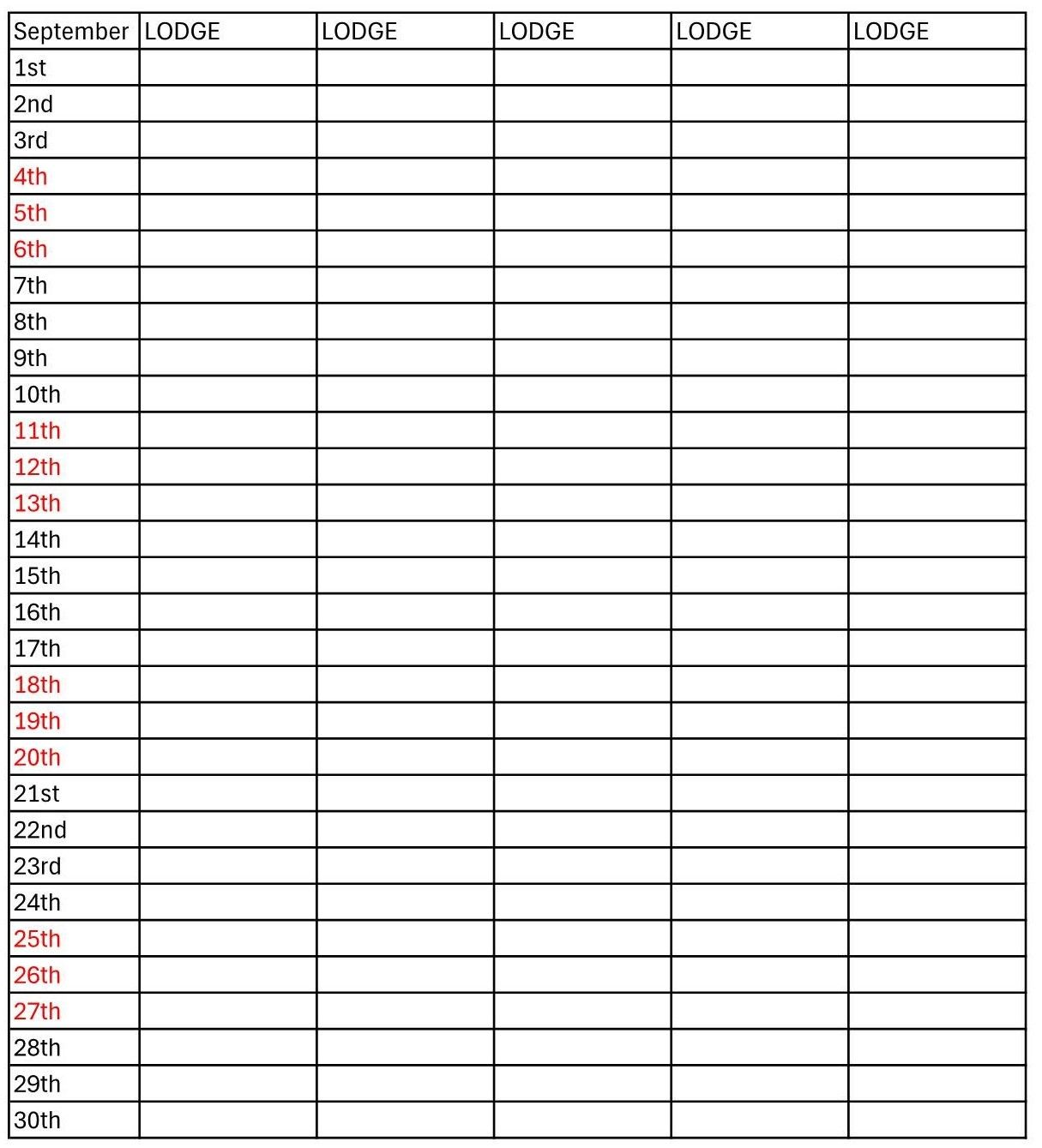 | September | LODGE | LODGE | LODGE | LODGE | LODGE |
|---|---|---|---|---|---|
| 1st | | | | | |
| 2nd | | | | | |
| 3rd | | | | | |
| 4th | | | | | |
| 5th | | | | | |
| 6th | | | | | |
| 7th | | | | | |
| 8th | | | | | |
| 9th | | | | | |
| 10th | | | | | |
| 11th | | | | | |
| 12th | | | | | |
| 13th | | | | | |
| 14th | | | | | |
| 15th | | | | | |
| 16th | | | | | |
| 17th | | | | | |
| 18th | | | | | |
| 19th | | | | | |
| 20th | | | | | |
| 21st | | | | | |
| 22nd | | | | | |
| 23rd | | | | | |
| 24th | | | | | |
| 25th | | | | | |
| 26th | | | | | |
| 27th | | | | | |
| 28th | | | | | |
| 29th | | | | | |
| 30th | | | | | |